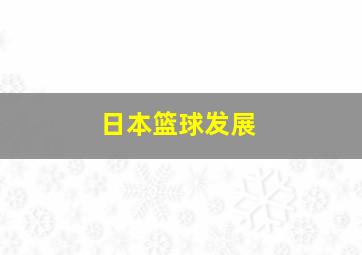 日本篮球发展